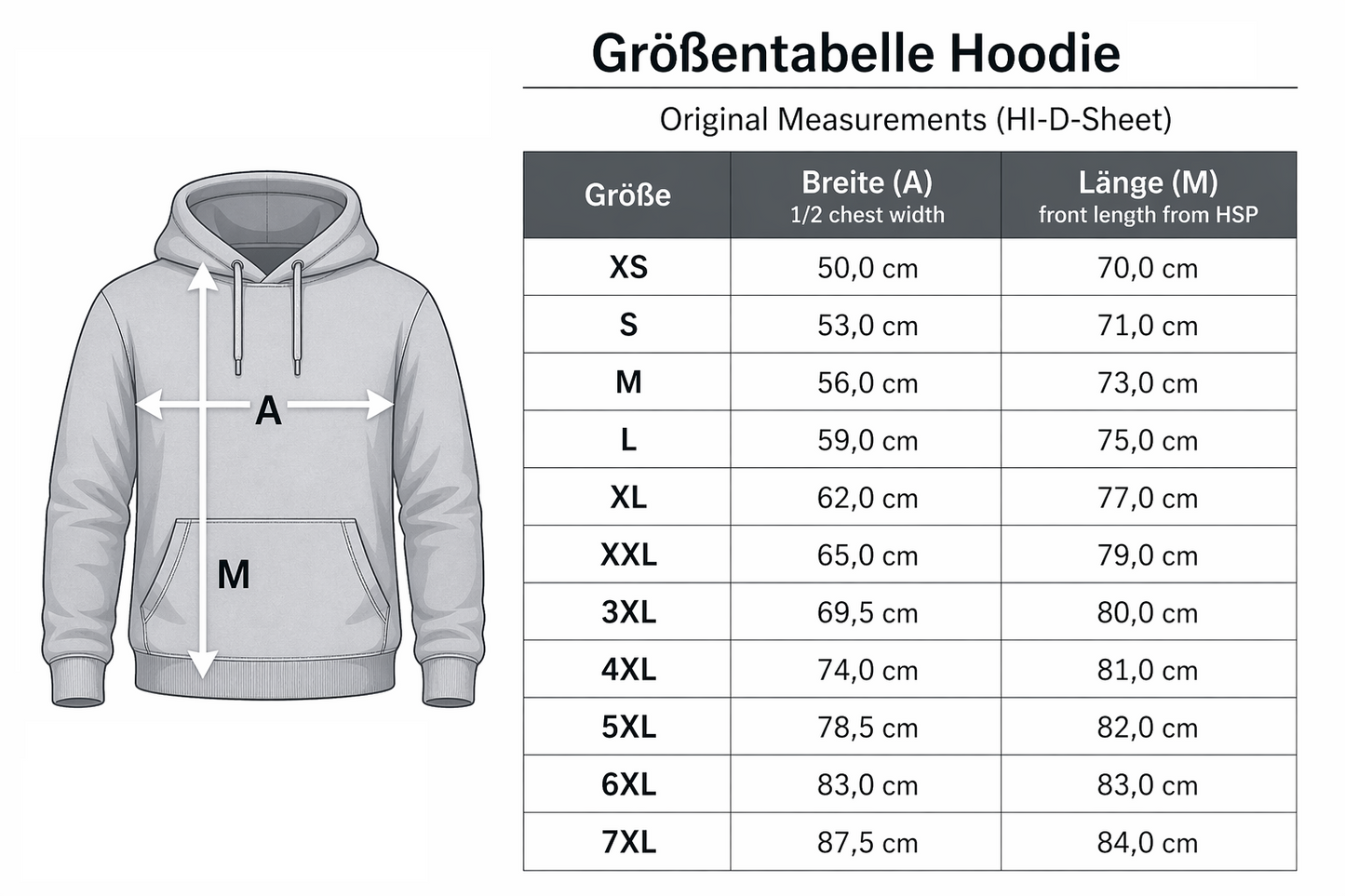 A

M

Größentabelle Hoodie

Original Measurements (HI-D-Sheet)

| Größe | Breite (A) 1/2 chest width | Länge (M) front length from HSP |
|---|---|---|
| XS | 50,0 cm | 70,0 cm |
| S | 53,0 cm | 71,0 cm |
| M | 56,0 cm | 73,0 cm |
| L | 59,0 cm | 75,0 cm |
| XL | 62,0 cm | 77,0 cm |
| XXL | 65,0 cm | 79,0 cm |
| 3XL | 69,5 cm | 80,0 cm |
| 4XL | 74,0 cm | 81,0 cm |
| 5XL | 78,5 cm | 82,0 cm |
| 6XL | 83,0 cm | 83,0 cm |
| 7XL | 87,5 cm | 84,0 cm |